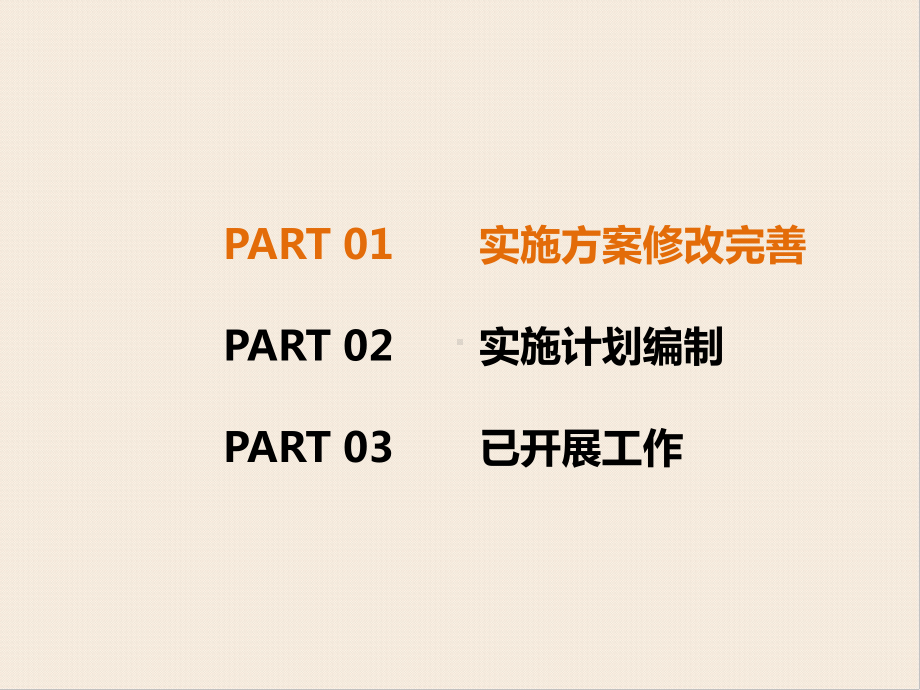 PART 01 实施方案修改完善

PART 02 实施计划编制

PART 03 已开展工作